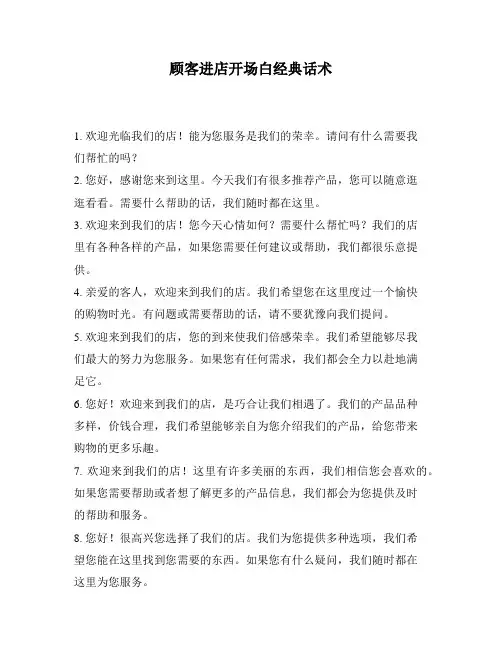 顾客进店开场白经典话术

1. 欢迎光临我们的店！能为您服务是我们的荣幸。请问有什么需要我们帮忙的吗？

2. 您好，感谢您来到这里。今天我们有很多推荐产品，您可以随意逛逛看看。需要什么帮助的话，我们随时都在这里。

3. 欢迎来到我们的店！您今天心情如何？需要什么帮忙吗？我们的店里有各种各样的产品，如果您需要任何建议或帮助，我们都很乐意提供。

4. 亲爱的客人，欢迎来到我们的店。我们希望您在这里度过一个愉快的购物时光。有问题或需要帮助的话，请不要犹豫向我们提问。

5. 欢迎来到我们的店，您的到来使我们倍感荣幸。我们希望能够尽我们最大的努力为您服务。如果您有任何需求，我们都会全力以赴地满足它。

6. 您好！欢迎来到我们的店，是巧合让我们相遇了。我们的产品品种多样，价钱合理，我们希望能够亲自为您介绍我们的产品，给您带来购物的更多乐趣。

7. 欢迎来到我们的店！这里有许多美丽的东西，我们相信您会喜欢的。如果您需要帮助或者想了解更多的产品信息，我们都会为您提供及时的帮助和服务。

8. 您好！很高兴您选择了我们的店。我们为您提供多种选项，我们希望您能在这里找到您需要的东西。如果您有什么疑问，我们随时都在这里为您服务。